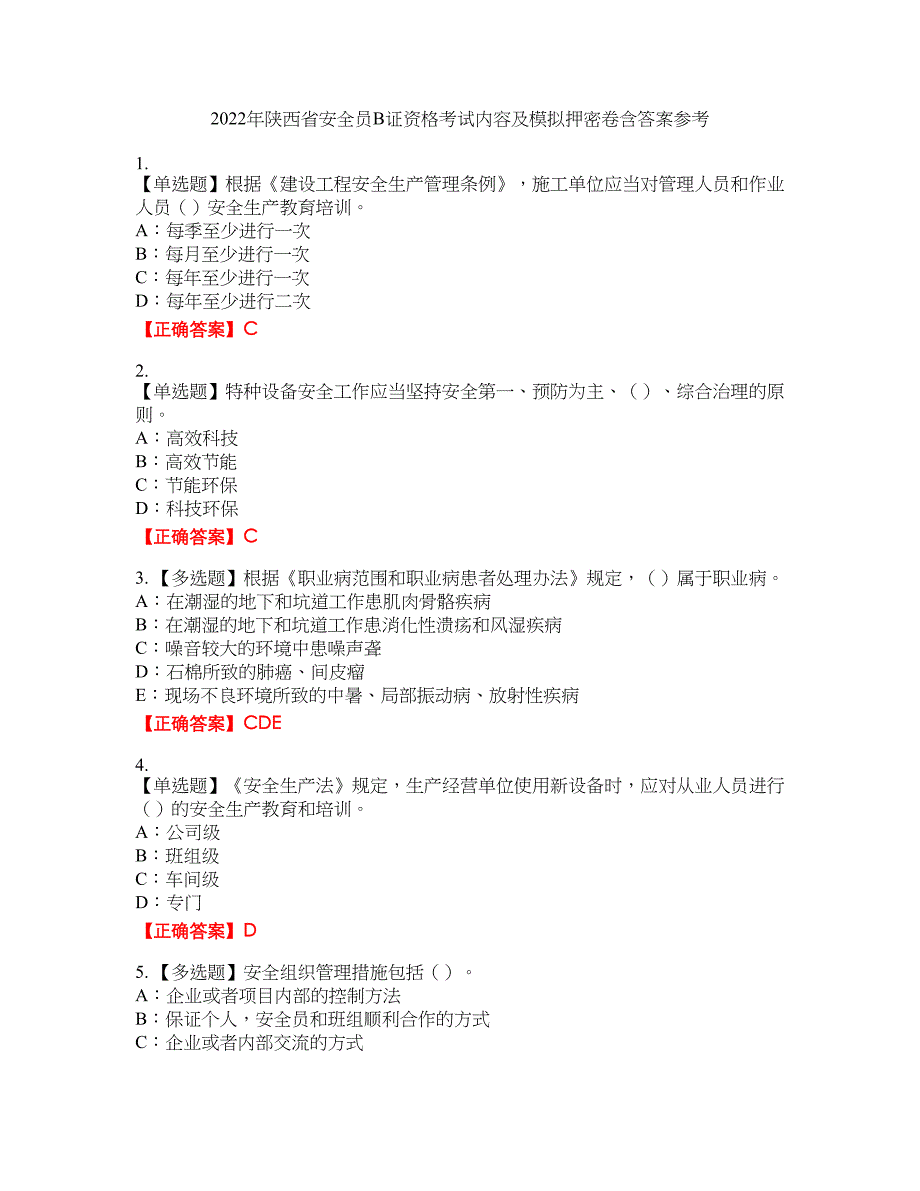 2022年陕西省安全员B证资格考试内容及模拟押密卷含答案参考

1.
【单选题】根据《建设工程安全生产管理条例》，施工单位应当对管理人员和作业人员（ ）安全生产教育培训。
A：每季至少进行一次
B：每月至少进行一次
C：每年至少进行一次
D：每年至少进行二次
【正确答案】C

2.
【单选题】特种设备安全工作应当坚持安全第一、预防为主、（ ）、综合治理的原则。
A：高效科技
B：高效节能
C：节能环保
D：科技环保
【正确答案】C

3.【多选题】根据《职业病范围和职业病患者处理办法》规定，（ ）属于职业病。
A：在潮湿的地下和坑道工作患肌肉骨骼疾病
B：在潮湿的地下和坑道工作患消化性溃疡和风湿疾病
C：噪音较大的环境中患噪声聋
D：石棉所致的肺癌、间皮瘤
E：现场不良环境所致的中暑、局部振动病、放射性疾病
【正确答案】CDE

4.
【单选题】《安全生产法》规定，生产经营单位使用新设备时，应对从业人员进行（ ）的安全生产教育和培训。
A：公司级
B：班组级
C：车间级
D：专门
【正确答案】D

5.【多选题】安全组织管理措施包括（ ）。
A：企业或者项目内部的控制方法
B：保证个人，安全员和班组顺利合作的方式
C：企业或者内部交流的方式